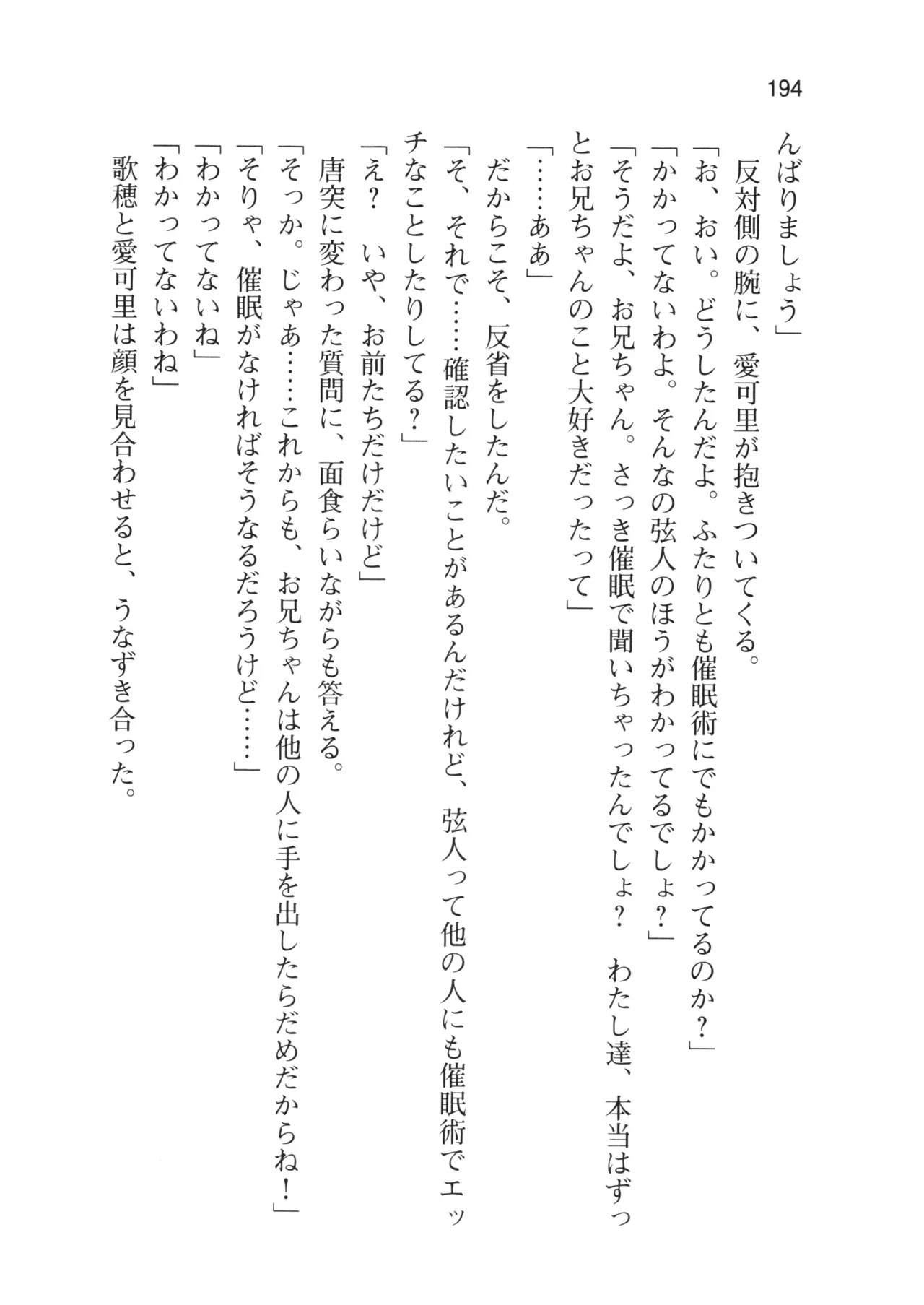 194

んばりましょう」

反対側の腕に、愛可里が抱きついてくる。

「お、おい。どうしたんだよ。ふたりとも催眠術にでもかかってるのか？」

「かかってないわよ。そんなの弦人のほうがわかってるでしょ？」

「そうだよ、お兄ちゃん。さっき催眠で聞いちゃったんでしょ？　わたし達、本当はずっとお兄ちゃんのこと大好きだったって」

「……ああ」

だからこそ、反省をしたんだ。

「そ、それで……確認したいことがあるんだけれど、弦人って他の人にも催眠術でエッチなことしたりしてる？」

「え？　いや、お前たちだけだけど」

唐突に変わった質問に、面食らいながらも答える。

「そっか。じゃあ……これからも、お兄ちゃんは他の人に手を出したらだめだからね！」

「そりゃ、催眠がなければそうなるだろうけど……」

「わかってないね」

「わかってないわね」

歌穂と愛可里は顔を見合わせると、うなずき合った。